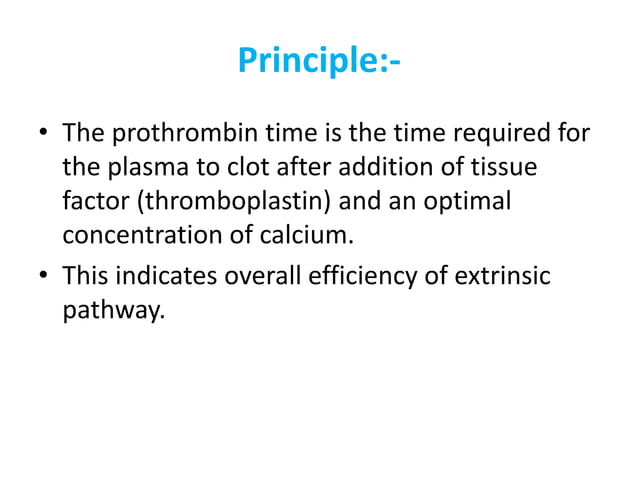 Principle:-

• The prothrombin time is the time required for the plasma to clot after addition of tissue factor (thromboplastin) and an optimal concentration of calcium.

• This indicates overall efficiency of extrinsic pathway.